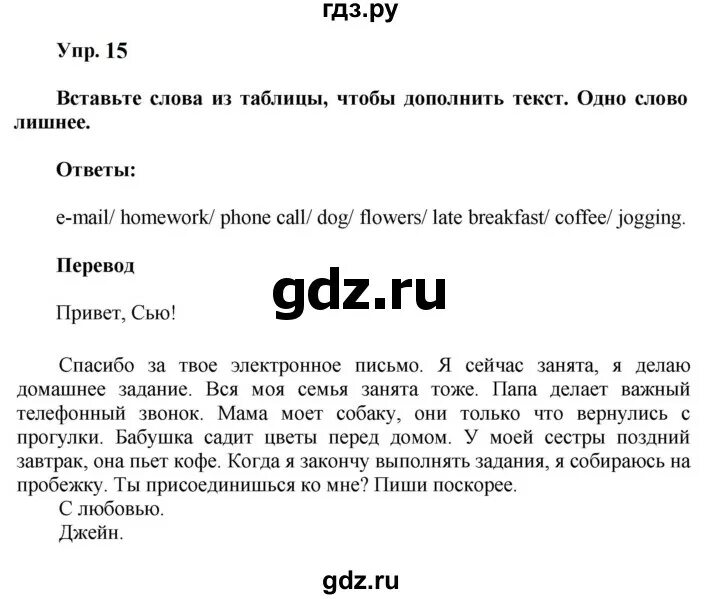 гдз.ру

Упр. 15

Вставьте слова из таблицы, чтобы дополнить текст. Одно слово лишнее.

Ответы:

e-mail/ homework/ phone call/ dog/ flowers/ late breakfast/ coffee/ jogging.

Перевод

gdz.ru

Привет, Сью!

Спасибо за твое электронное письмо. Я сейчас занята, я делаю домашнее задание. Вся моя семья занята тоже. Папа делает важный телефонный звонок. Мама моет собаку, они только что вернулись с прогулки. Бабушка садит цветы перед домом. У моей сестры поздний завтрак, она пьет кофе. Когда я закончу выполнять задания, я собираюсь на пробежку. Ты присоединишься ко мне? Пиши поскорее.
С любовью.
Джейн.

gdz.ru